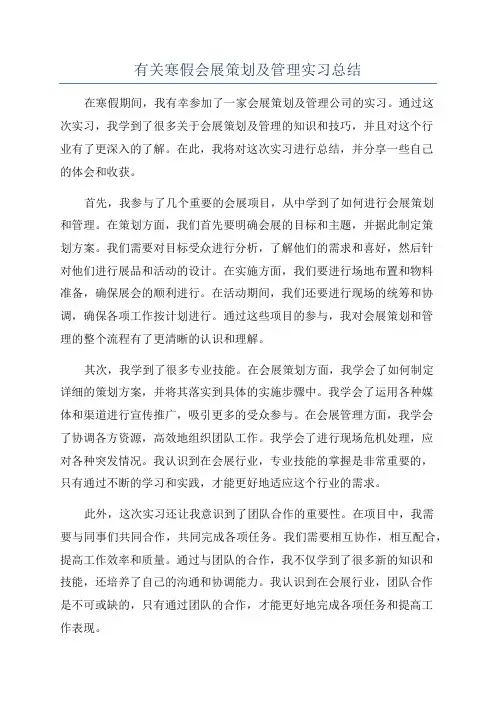 有关寒假会展策划及管理实习总结

在寒假期间，我有幸参加了一家会展策划及管理公司的实习。通过这次实习，我学到了很多关于会展策划及管理的知识和技巧，并且对这个行业有了更深入的了解。在此，我将对这次实习进行总结，并分享一些自己的体会和收获。

首先，我参与了几个重要的会展项目，从中学到了如何进行会展策划和管理。在策划方面，我们首先要明确会展的目标和主题，并据此制定策划方案。我们需要对目标受众进行分析，了解他们的需求和喜好，然后针对他们进行展品和活动的设计。在实施方面，我们要进行场地布置和物料准备，确保展会的顺利进行。在活动期间，我们还要进行现场的统筹和协调，确保各项工作按计划进行。通过这些项目的参与，我对会展策划和管理的整个流程有了更清晰的认识和理解。

其次，我学到了很多专业技能。在会展策划方面，我学会了如何制定详细的策划方案，并将其落实到具体的实施步骤中。我学会了运用各种媒体和渠道进行宣传推广，吸引更多的受众参与。在会展管理方面，我学会了协调各方资源，高效地组织团队工作。我学会了进行现场危机处理，应对各种突发情况。我认识到在会展行业，专业技能的掌握是非常重要的，只有通过不断的学习和实践，才能更好地适应这个行业的需求。

此外，这次实习还让我意识到了团队合作的重要性。在项目中，我需要与同事们共同合作，共同完成各项任务。我们需要相互协作，相互配合，提高工作效率和质量。通过与团队的合作，我不仅学到了很多新的知识和技能，还培养了自己的沟通和协调能力。我认识到在会展行业，团队合作是不可或缺的，只有通过团队的合作，才能更好地完成各项任务和提高工作表现。